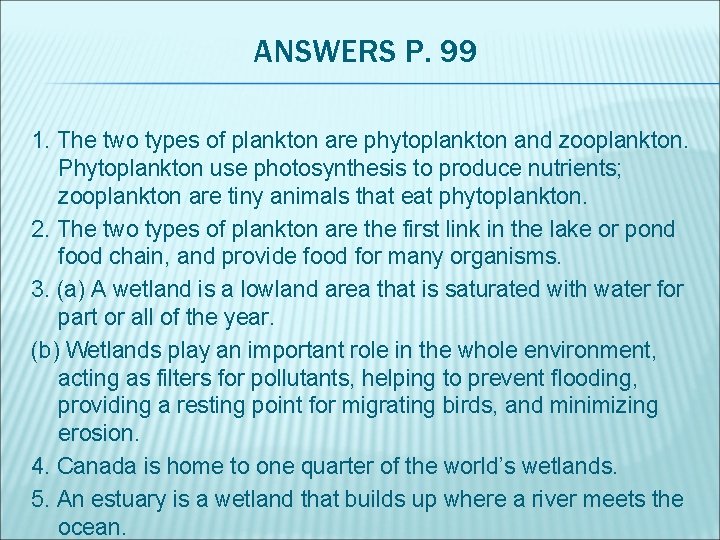 ANSWERS P. 99

1. The two types of plankton are phytoplankton and zooplankton. Phytoplankton use photosynthesis to produce nutrients; zooplankton are tiny animals that eat phytoplankton.

2. The two types of plankton are the first link in the lake or pond food chain, and provide food for many organisms.

3. (a) A wetland is a lowland area that is saturated with water for part or all of the year.

(b) Wetlands play an important role in the whole environment, acting as filters for pollutants, helping to prevent flooding, providing a resting point for migrating birds, and minimizing erosion.

4. Canada is home to one quarter of the world's wetlands.

5. An estuary is a wetland that builds up where a river meets the ocean.